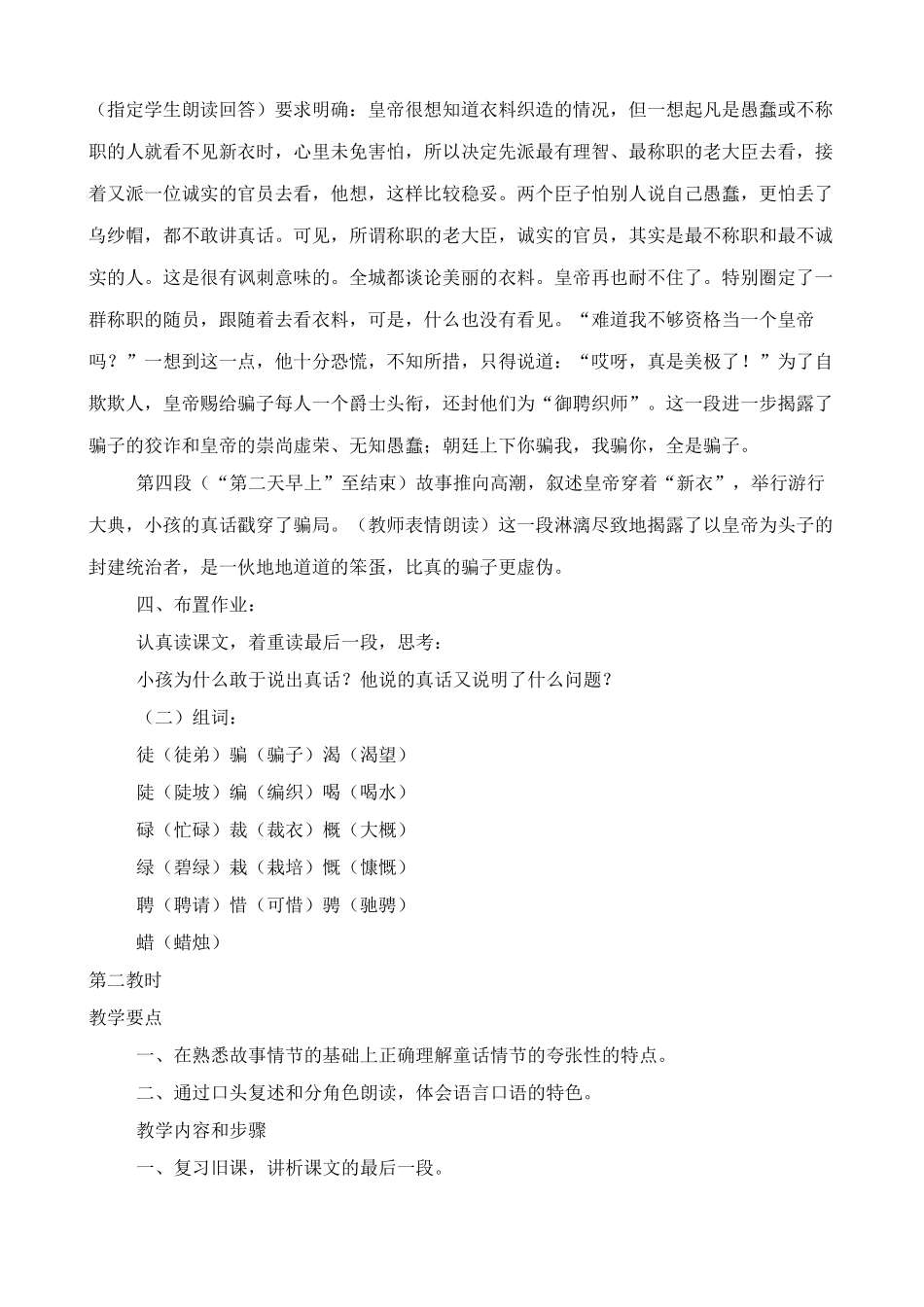 （指定学生朗读回答）要求明确：皇帝很想知道衣料织造的情况，但一想起凡是愚蠢或不称职的人就看不见新衣时，心里未免害怕，所以决定先派最有理智、最称职的老大臣去看，接着又派一位诚实的官员去看，他想，这样比较稳妥。两个臣子怕别人说自己愚蠢，更怕丢了乌纱帽，都不敢讲真话。可见，所谓称职的老大臣，诚实的官员，其实是最不称职和最不诚实的人。这是很有讽刺意味的。全城都谈论美丽的衣料。皇帝再也耐不住了。特别圈定了一群称职的随员，跟随着去看衣料，可是，什么也没有看见。“难道我不够资格当一个皇帝吗？”一想到这一点，他十分恐慌，不知所措，只得说道：“哎呀，真是美极了！”为了自欺欺人，皇帝赐给骗子每人一个爵士头衔，还封他们为“御聘织师”。这一段进一步揭露了骗子的狡诈和皇帝的崇尚虚荣、无知愚蠢；朝廷上下你骗我，我骗你，全是骗子。

第四段（“第二天早上”至结束）故事推向高潮，叙述皇帝穿着“新衣”，举行游行大典，小孩的真话戳穿了骗局。（教师表情朗读）这一段淋漓尽致地揭露了以皇帝为头子的封建统治者，是一伙地地道道的笨蛋，比真的骗子更虚伪。

四、布置作业：

认真读课文，着重读最后一段，思考：

小孩为什么敢于说出真话？他说的真话又说明了什么问题？

（二）组词：

徒（徒弟）骗（骗子）渴（渴望）

陡（陡坡）编（编织）喝（喝水）

碌（忙碌）裁（裁衣）概（大概）

绿（碧绿）栽（栽培）慨（慷慨）

聘（聘请）惜（可惜）骋（驰骋）

蜡（蜡烛）

第二教时

教学要点

一、在熟悉故事情节的基础上正确理解童话情节的夸张性的特点。

二、通过口头复述和分角色朗读，体会语言口语的特色。

教学内容和步骤

一、复习旧课，讲析课文的最后一段。